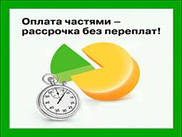 Оплата частями – рассрочка без переплат!